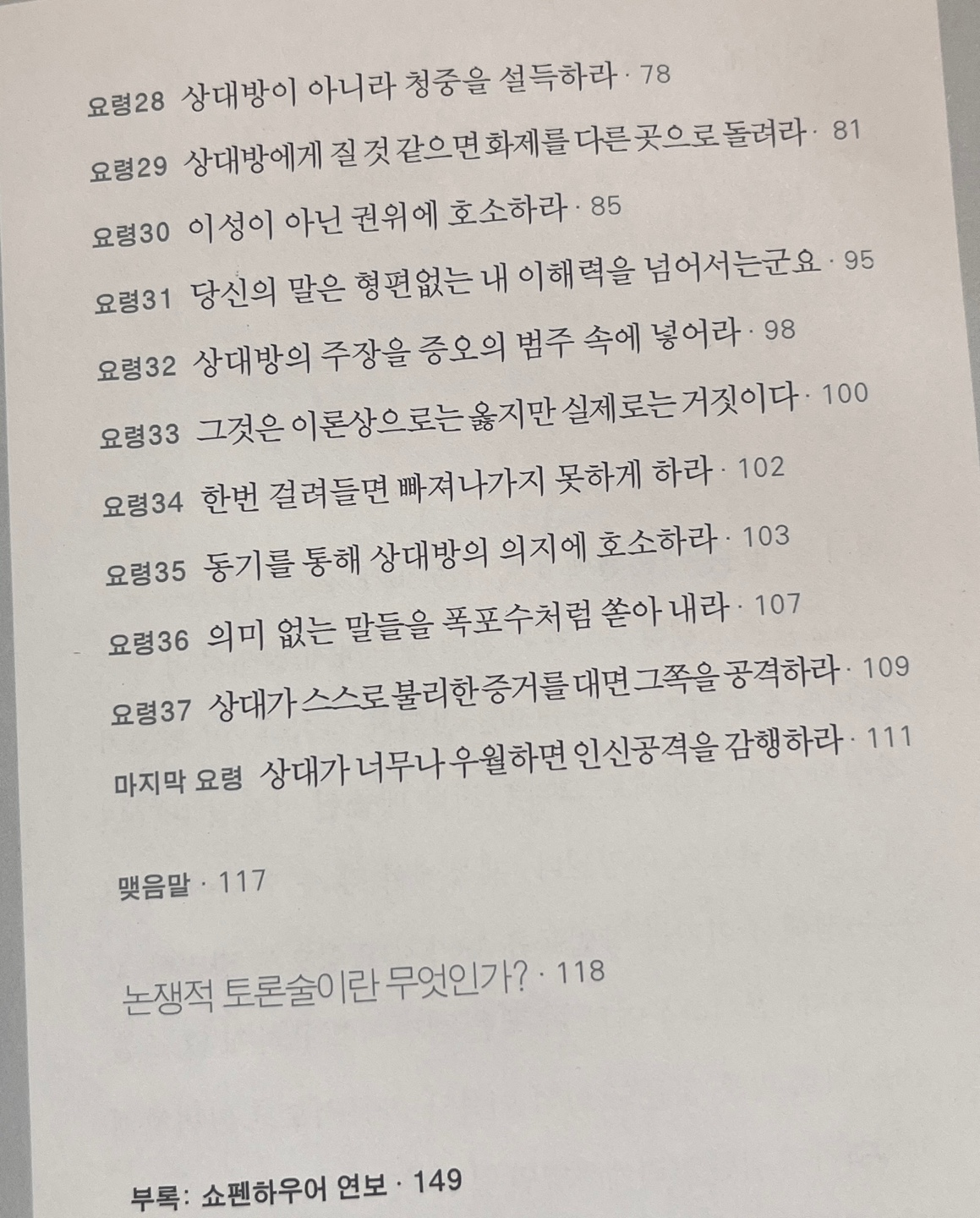 요령28 상대방이 아니라 청중을 설득하라 · 78

요령29 상대방에게 질 것 같으면 화제를 다른 곳으로 돌려라 · 81

요령30 이성이 아닌 권위에 호소하라 · 85

요령31 당신의 말은 형편없는 내 이해력을 넘어서는군요 · 95

요령32 상대방의 주장을 증오의 범주 속에 넣어라 · 98

요령33 그것은 이론상으로는 옳지만 실제로는 거짓이다 · 100

요령34 한번 걸려들면 빠져나가지 못하게 하라 · 102

요령35 동기를 통해 상대방의 의지에 호소하라 · 103

요령36 의미 없는 말들을 폭포수처럼 쏟아 내라 · 107

요령37 상대가 스스로 불리한 증거를 대면 그쪽을 공격하라 · 109

마지막 요령 상대가 너무나 우월하면 인신공격을 감행하라 · 111

맺음말 · 117

논쟁적 토론술이란 무엇인가? · 118

부록: 쇼펜하우어 연보 · 149